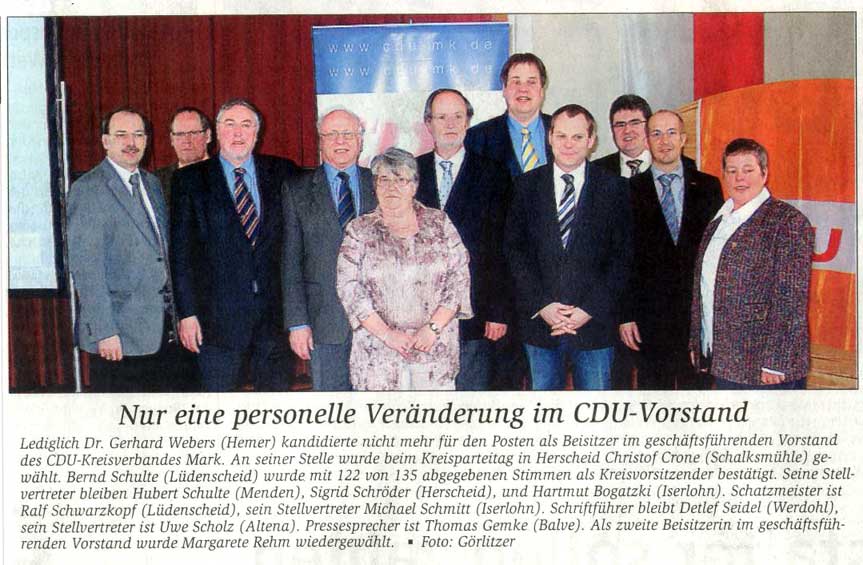 www.cdu-mk.de
www.cdu-mk.de

Nur eine personelle Veränderung im CDU-Vorstand

Lediglich Dr. Gerhard Webers (Hemer) kandidierte nicht mehr für den Posten als Beisitzer im geschäftsführenden Vorstand des CDU-Kreisverbandes Mark. An seiner Stelle wurde beim Kreisparteitag in Herscheid Christof Crone (Schalksmühle) gewählt. Bernd Schulte (Lüdenscheid) wurde mit 122 von 135 abgegebenen Stimmen als Kreisvorsitzender bestätigt. Seine Stellvertreter bleiben Hubert Schulte (Menden), Sigrid Schröder (Herscheid), und Hartmut Bogatzki (Iserlohn). Schatzmeister ist Ralf Schwarzkopf (Lüdenscheid), sein Stellvertreter Michael Schmitt (Iserlohn). Schriftführer bleibt Detlef Seidel (Werdohl), sein Stellvertreter ist Uwe Scholz (Altena). Pressesprecher ist Thomas Gemke (Balve). Als zweite Beisitzerin im geschäftsführenden Vorstand wurde Margarete Rehm wiedergewählt. ▪ Foto: Görlitzer